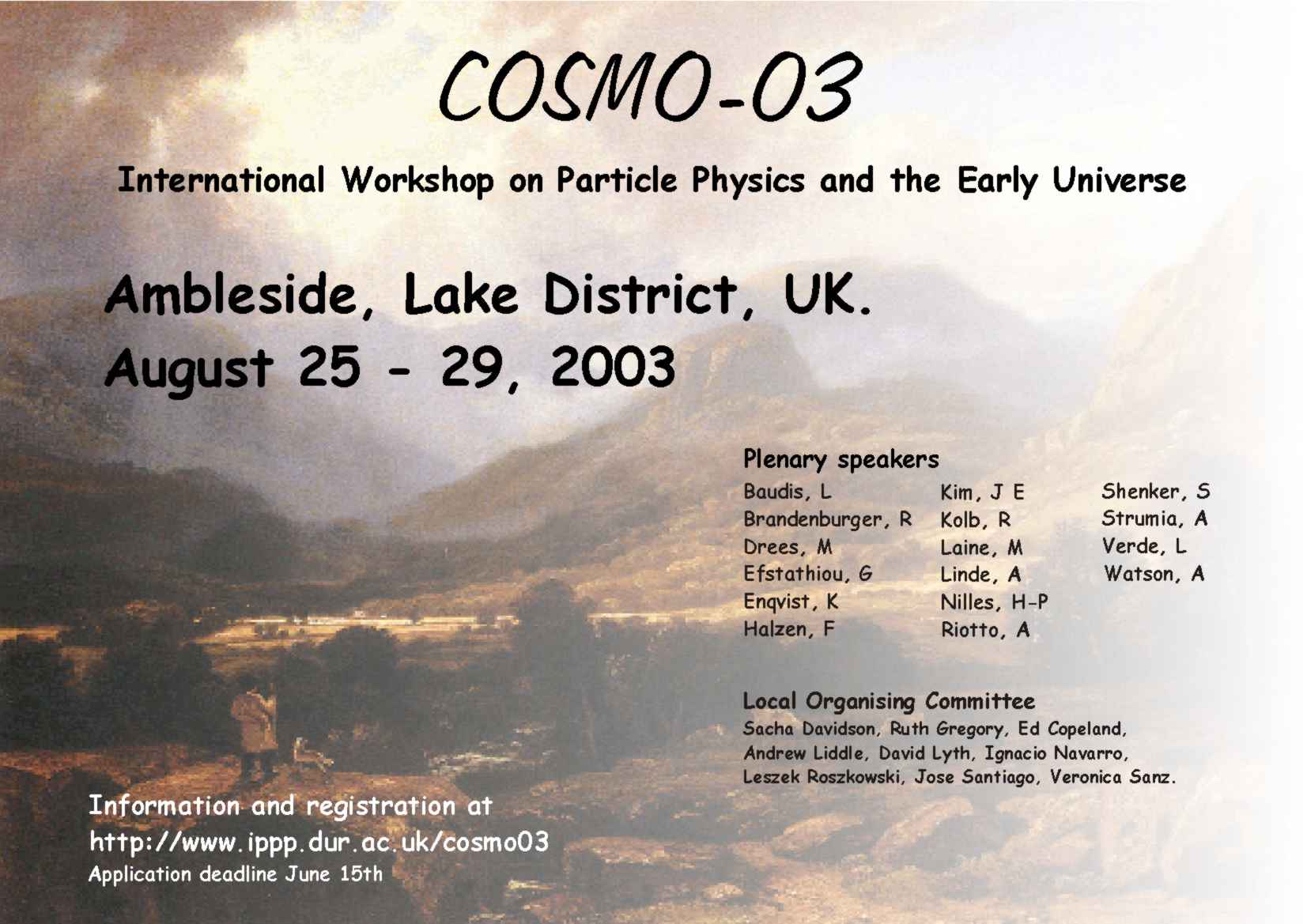 COSMO-03

International Workshop on Particle Physics and the Early Universe

Ambleside, Lake District, UK.
August 25 - 29, 2003

Plenary speakers

Baudis, L
Brandenburger, R
Drees, M
Efstathiou, G
Enqvist, K
Halzen, F

Kim, J E
Kolb, R
Laine, M
Linde, A
Nilles, H-P
Riotto, A

Shenker, S
Strumia, A
Verde, L
Watson, A

Local Organising Committee
Sacha Davidson, Ruth Gregory, Ed Copeland, Andrew Liddle, David Lyth, Ignacio Navarro, Leszek Roszkowski, Jose Santiago, Veronica Sanz.

Information and registration at
http://www.ippp.dur.ac.uk/cosmo03
Application deadline June 15th